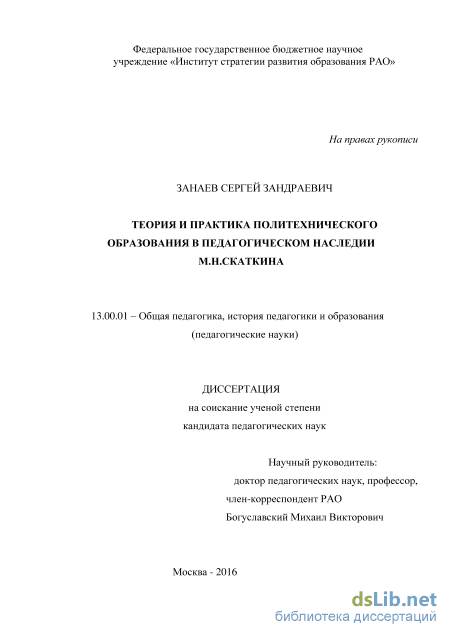 Федеральное государственное бюджетное научное учреждение «Институт стратегии развития образования РАО»

На правах рукописи

ЗАНАЕВ СЕРГЕЙ ЗАНДРАЕВИЧ

ТЕОРИЯ И ПРАКТИКА ПОЛИТЕХНИЧЕСКОГО ОБРАЗОВАНИЯ В ПЕДАГОГИЧЕСКОМ НАСЛЕДИИ М.Н.СКАТКИНА

13.00.01 – Общая педагогика, история педагогики и образования (педагогические науки)

ДИССЕРТАЦИЯ
на соискание ученой степени
кандидата педагогических наук

Научный руководитель:
доктор педагогических наук, профессор,
член-корреспондент РАО
Богуславский Михаил Викторович

Москва - 2016

dsLib.net
библиотека диссертаций